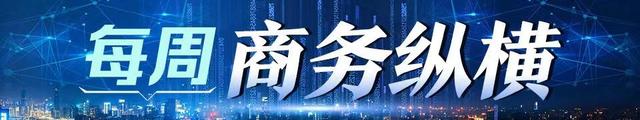 每周 商务纵横